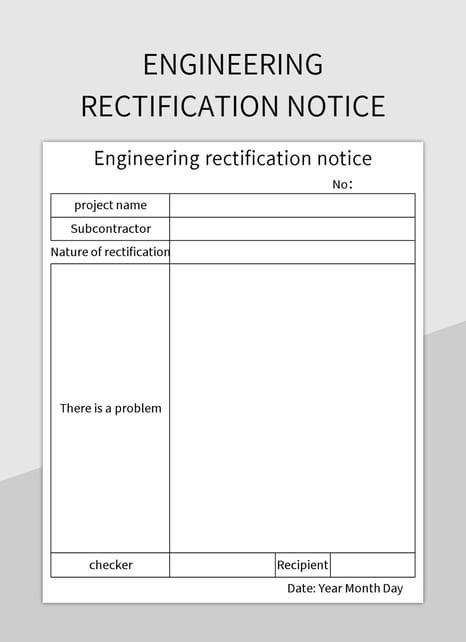 ENGINEERING RECTIFICATION NOTICE

Engineering rectification notice

No:

| project name | | | |
|---|---|---|---|
| Subcontractor | | | |
| Nature of rectification | | | |
| There is a problem | | | |
| checker | | Recipient | |

Date: Year Month Day